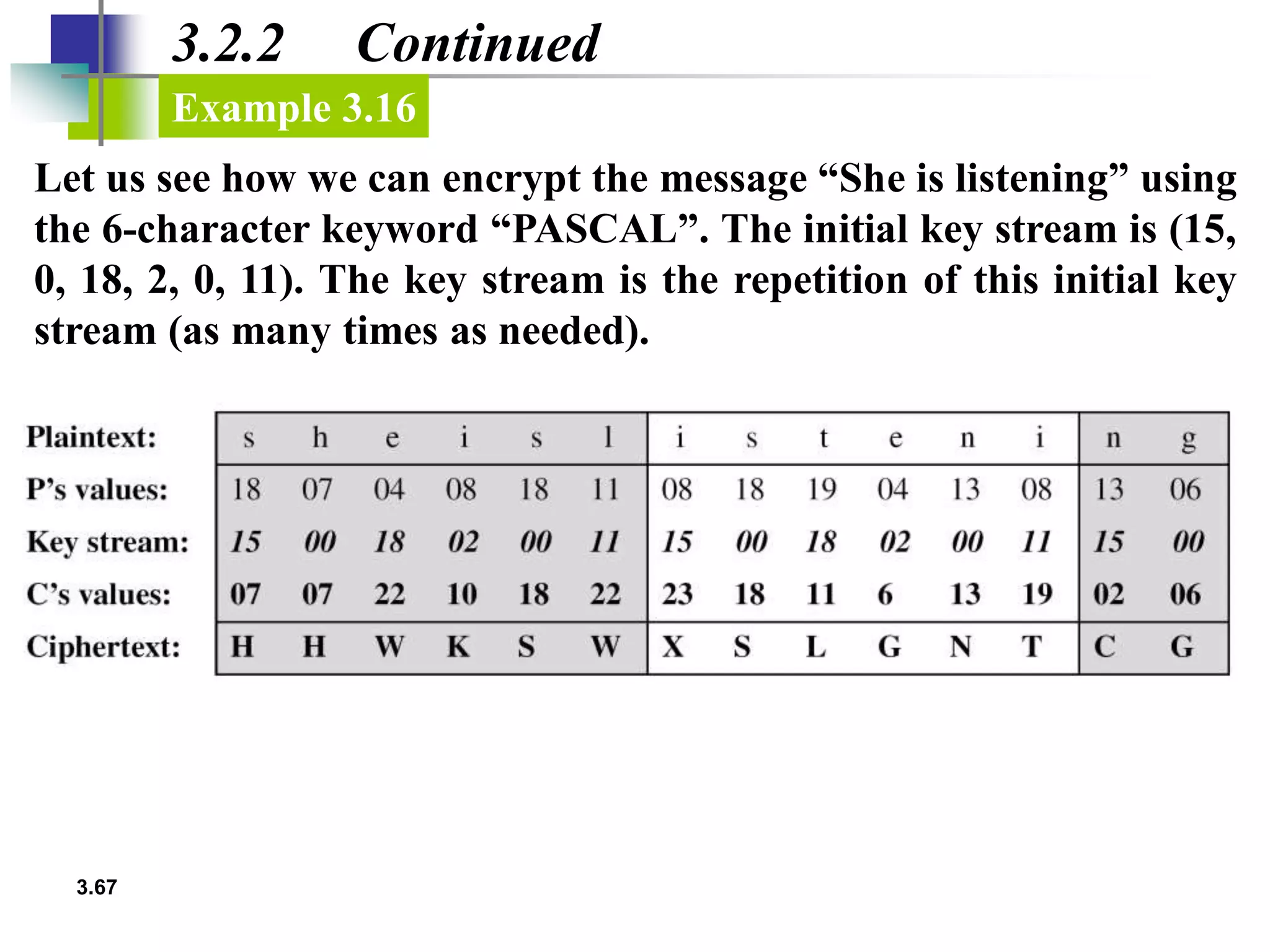 3.2.2 Continued

Example 3.16

Let us see how we can encrypt the message “She is listening” using the 6-character keyword “PASCAL”. The initial key stream is (15, 0, 18, 2, 0, 11). The key stream is the repetition of this initial key stream (as many times as needed).

| Plaintext: | s | h | e | i | s | l | i | s | t | e | n | i | n | g |
|---|---|---|---|---|---|---|---|---|---|---|---|---|---|---|
| P’s values: | 18 | 07 | 04 | 08 | 18 | 11 | 08 | 18 | 19 | 04 | 13 | 08 | 13 | 06 |
| Key stream: | 15 | 00 | 18 | 02 | 00 | 11 | 15 | 00 | 18 | 02 | 00 | 11 | 15 | 00 |
| C’s values: | 07 | 07 | 22 | 10 | 18 | 22 | 23 | 18 | 11 | 6 | 13 | 19 | 02 | 06 |
| Ciphertext: | H | H | W | K | S | W | X | S | L | G | N | T | C | G |

3.67